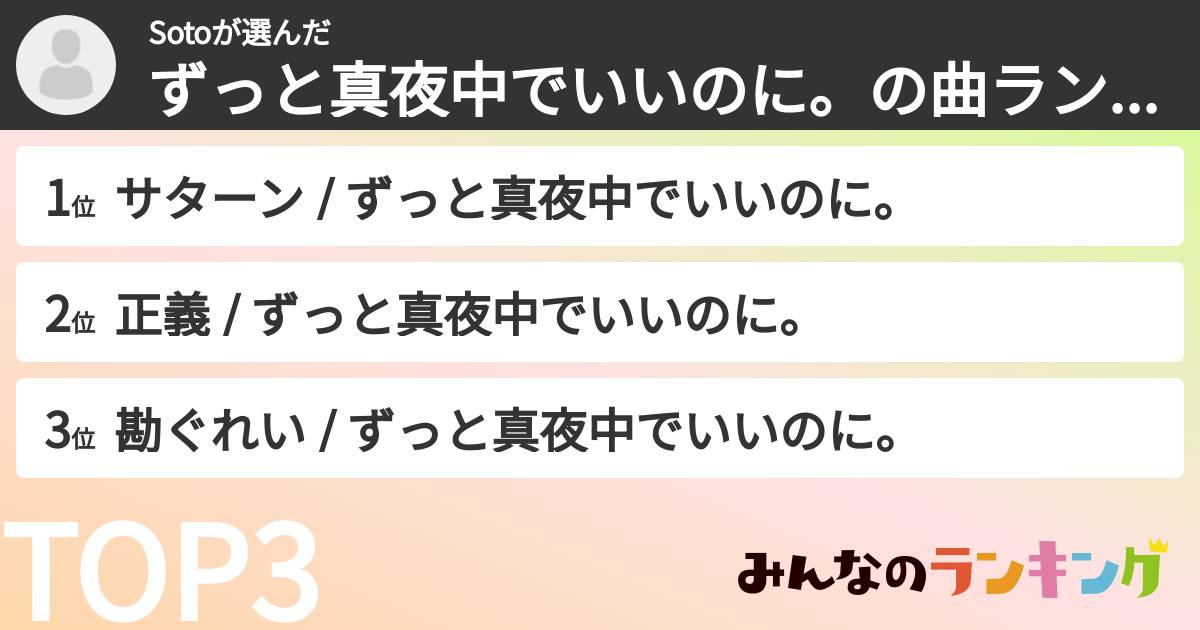 Sotoが選んだ
ずっと真夜中でいいのに。の曲ラン...

1位 サターン / ずっと真夜中でいいのに。

2位 正義 / ずっと真夜中でいいのに。

3位 勘ぐれい / ずっと真夜中でいいのに。

TOP3

みんなのランキング